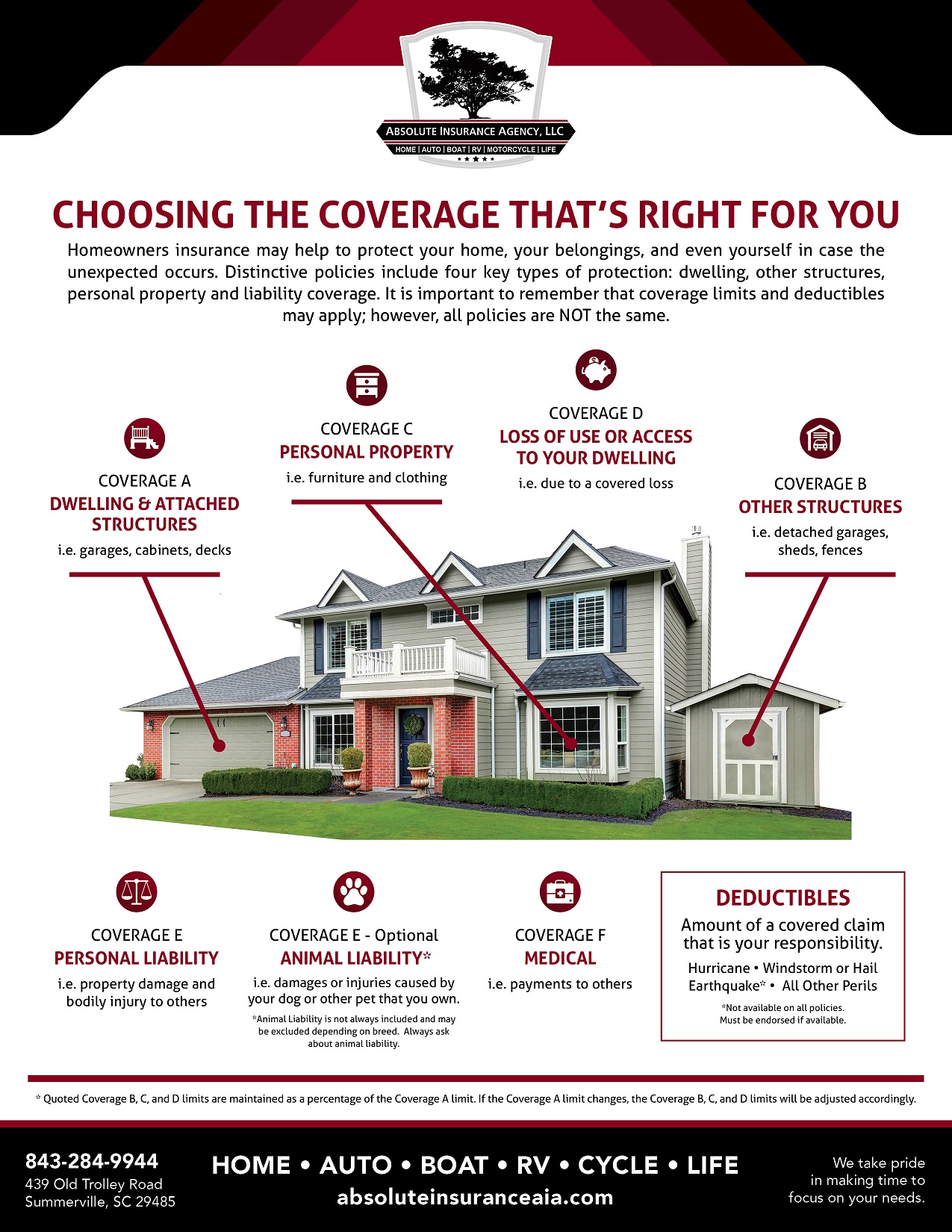 ABSOLUTE INSURANCE AGENCY, LLC
HOME | AUTO | BOAT | RV | MOTORCYCLE | LIFE

CHOOSING THE COVERAGE THAT'S RIGHT FOR YOU

Homeowners insurance may help to protect your home, your belongings, and even yourself in case the unexpected occurs. Distinctive policies include four key types of protection: dwelling, other structures, personal property and liability coverage. It is important to remember that coverage limits and deductibles may apply; however, all policies are NOT the same.

COVERAGE A
DWELLING & ATTACHED STRUCTURES
i.e. garages, cabinets, decks

COVERAGE C
PERSONAL PROPERTY
i.e. furniture and clothing

COVERAGE D
LOSS OF USE OR ACCESS TO YOUR DWELLING
i.e. due to a covered loss

COVERAGE B
OTHER STRUCTURES
i.e. detached garages, sheds, fences

COVERAGE E
PERSONAL LIABILITY
i.e. property damage and bodily injury to others

COVERAGE E - Optional
ANIMAL LIABILITY*
i.e. damages or injuries caused by your dog or other pet that you own.
*Animal Liability is not always included and may be excluded depending on breed. Always ask about animal liability.

COVERAGE F
MEDICAL
i.e. payments to others

DEDUCTIBLES
Amount of a covered claim that is your responsibility.
Hurricane • Windstorm or Hail
Earthquake* • All Other Perils
*Not available on all policies.
Must be endorsed if available.

* Quoted Coverage B, C, and D limits are maintained as a percentage of the Coverage A limit. If the Coverage A limit changes, the Coverage B, C, and D limits will be adjusted accordingly.

843-284-9944
439 Old Trolley Road
Summerville, SC 29485

HOME • AUTO • BOAT • RV • CYCLE • LIFE
absoluteinsuranceaia.com

We take pride in making time to focus on your needs.